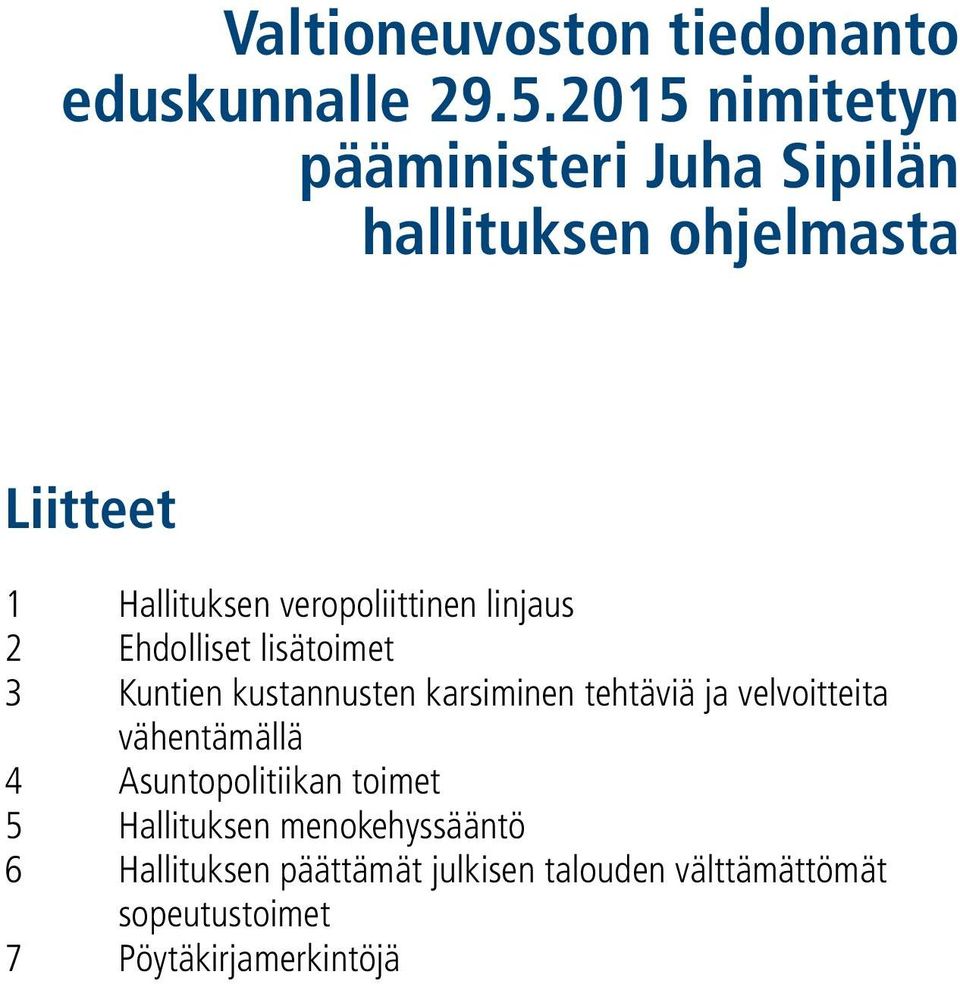 Valtioneuvoston tiedonanto eduskunnalle 29.5.2015 nimitetyn pääministeri Juha Sipilän hallituksen ohjelmasta

Liitteet

1 Hallituksen veropoliittinen linjaus
2 Ehdolliset lisätoimet
3 Kuntien kustannusten karsiminen tehtäviä ja velvoitteita vähentämällä
4 Asuntopolitiikan toimet
5 Hallituksen menokehyssääntö
6 Hallituksen päättämät julkisen talouden välttämättömät sopeutustoimet
7 Pöytäkirjamerkintöjä